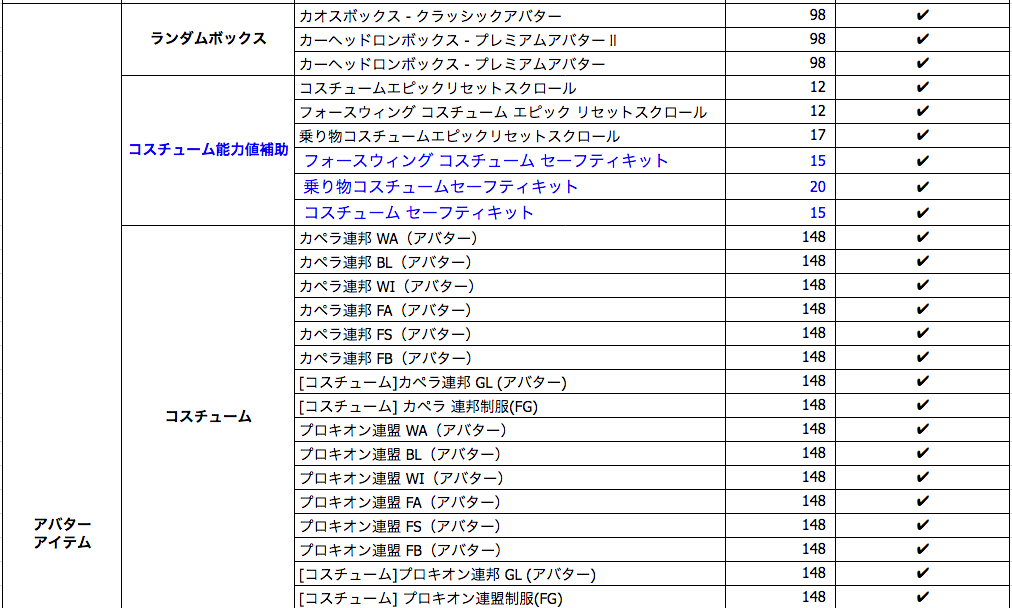 | | | | | |
|---|---|---|---|---|
| アバター アイテム | ランダムボックス | カオスボックス - クラッシックアバター | 98 | ✔ |
| | | カーヘッドロンボックス - プレミアムアバター II | 98 | ✔ |
| | | カーヘッドロンボックス - プレミアムアバター | 98 | ✔ |
| | コスチューム能力値補助 | コスチュームエピックリセットスクロール | 12 | ✔ |
| | | フォースウィング コスチューム エピック リセットスクロール | 12 | ✔ |
| | | 乗り物コスチュームエピックリセットスクロール | 17 | ✔ |
| | | フォースウィング コスチューム セーフティキット | 15 | ✔ |
| | | 乗り物コスチュームセーフティキット | 20 | ✔ |
| | | コスチューム セーフティキット | 15 | ✔ |
| | コスチューム | カペラ連邦 WA（アバター） | 148 | ✔ |
| | | カペラ連邦 BL（アバター） | 148 | ✔ |
| | | カペラ連邦 WI（アバター） | 148 | ✔ |
| | | カペラ連邦 FA（アバター） | 148 | ✔ |
| | | カペラ連邦 FS（アバター） | 148 | ✔ |
| | | カペラ連邦 FB（アバター） | 148 | ✔ |
| | | [コスチューム]カペラ連邦 GL (アバター） | 148 | ✔ |
| | | [コスチューム] カペラ 連邦制服(FG) | 148 | ✔ |
| | | プロキオン連盟 WA（アバター） | 148 | ✔ |
| | | プロキオン連盟 BL（アバター） | 148 | ✔ |
| | | プロキオン連盟 WI（アバター） | 148 | ✔ |
| | | プロキオン連盟 FA（アバター） | 148 | ✔ |
| | | プロキオン連盟 FS（アバター） | 148 | ✔ |
| | | プロキオン連盟 FB（アバター） | 148 | ✔ |
| | | [コスチューム]プロキオン連邦 GL (アバター） | 148 | ✔ |
| | | [コスチューム] プロキオン連盟制服(FG) | 148 | ✔ |